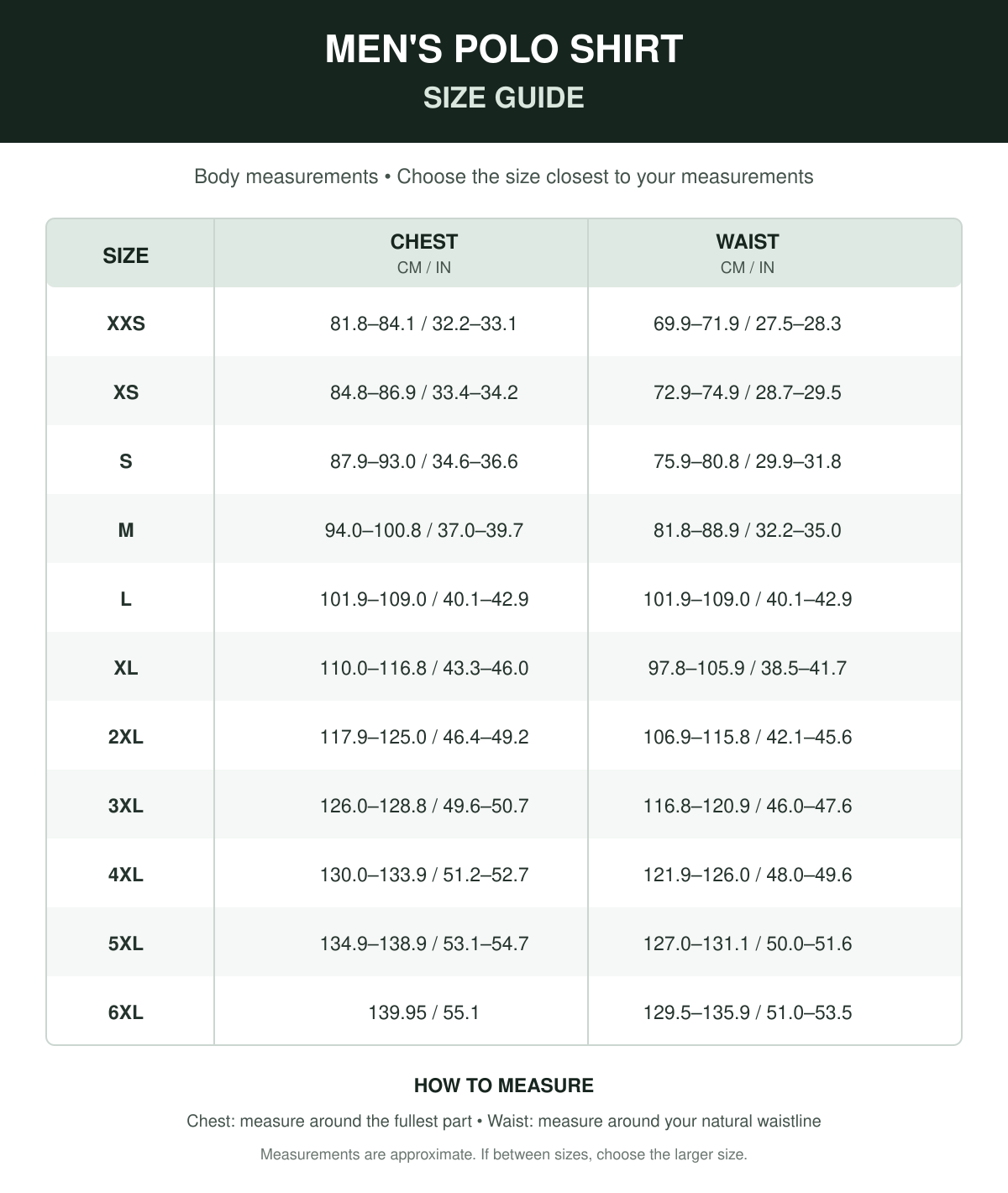 MEN'S POLO SHIRT
SIZE GUIDE

Body measurements • Choose the size closest to your measurements

| SIZE | CHEST CM / IN | WAIST CM / IN |
|---|---|---|
| XXS | 81.8–84.1 / 32.2–33.1 | 69.9–71.9 / 27.5–28.3 |
| XS | 84.8–86.9 / 33.4–34.2 | 72.9–74.9 / 28.7–29.5 |
| S | 87.9–93.0 / 34.6–36.6 | 75.9–80.8 / 29.9–31.8 |
| M | 94.0–100.8 / 37.0–39.7 | 81.8–88.9 / 32.2–35.0 |
| L | 101.9–109.0 / 40.1–42.9 | 101.9–109.0 / 40.1–42.9 |
| XL | 110.0–116.8 / 43.3–46.0 | 97.8–105.9 / 38.5–41.7 |
| 2XL | 117.9–125.0 / 46.4–49.2 | 106.9–115.8 / 42.1–45.6 |
| 3XL | 126.0–128.8 / 49.6–50.7 | 116.8–120.9 / 46.0–47.6 |
| 4XL | 130.0–133.9 / 51.2–52.7 | 121.9–126.0 / 48.0–49.6 |
| 5XL | 134.9–138.9 / 53.1–54.7 | 127.0–131.1 / 50.0–51.6 |
| 6XL | 139.95 / 55.1 | 129.5–135.9 / 51.0–53.5 |

HOW TO MEASURE

Chest: measure around the fullest part • Waist: measure around your natural waistline

Measurements are approximate. If between sizes, choose the larger size.